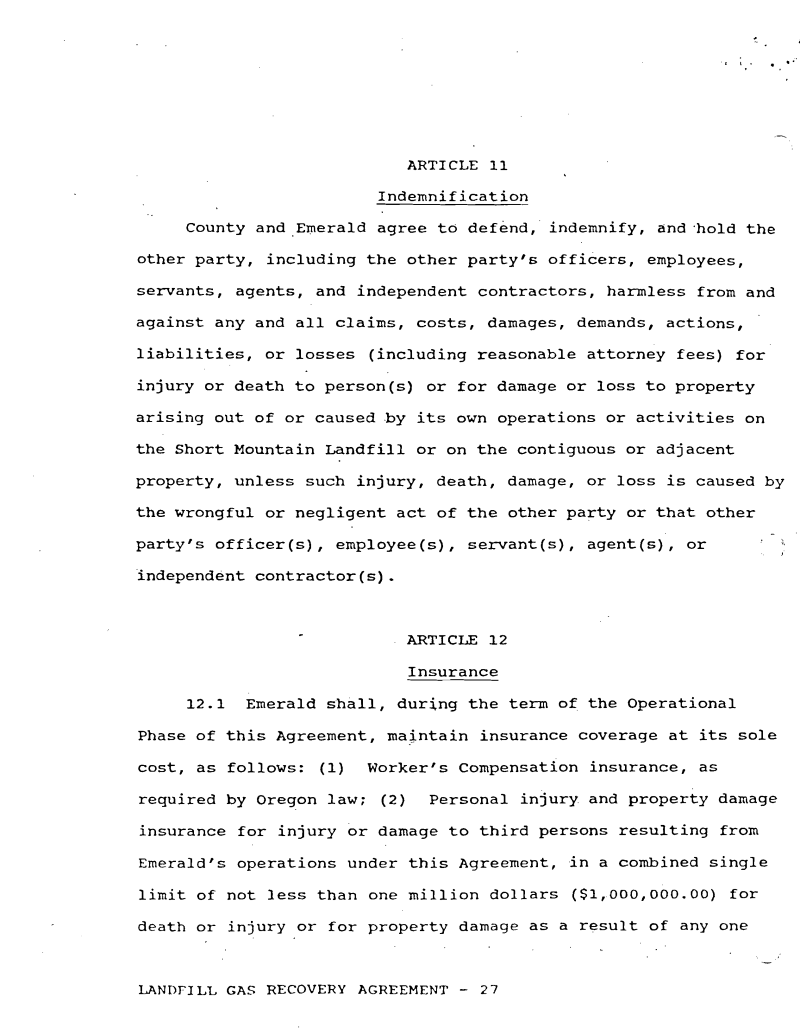 ARTICLE 11

Indemnification

County and Emerald agree to defend, indemnify, and hold the other party, including the other party's officers, employees, servants, agents, and independent contractors, harmless from and against any and all claims, costs, damages, demands, actions, liabilities, or losses (including reasonable attorney fees) for injury or death to person(s) or for damage or loss to property arising out of or caused by its own operations or activities on the Short Mountain Landfill or on the contiguous or adjacent property, unless such injury, death, damage, or loss is caused by the wrongful or negligent act of the other party or that other party's officer(s), employee(s), servant(s), agent(s), or independent contractor(s).

ARTICLE 12

Insurance

12.1 Emerald shall, during the term of the Operational Phase of this Agreement, maintain insurance coverage at its sole cost, as follows: (1) Worker's Compensation insurance, as required by Oregon law; (2) Personal injury and property damage insurance for injury or damage to third persons resulting from Emerald's operations under this Agreement, in a combined single limit of not less than one million dollars ($1,000,000.00) for death or injury or for property damage as a result of any one

LANDFILL GAS RECOVERY AGREEMENT - 27